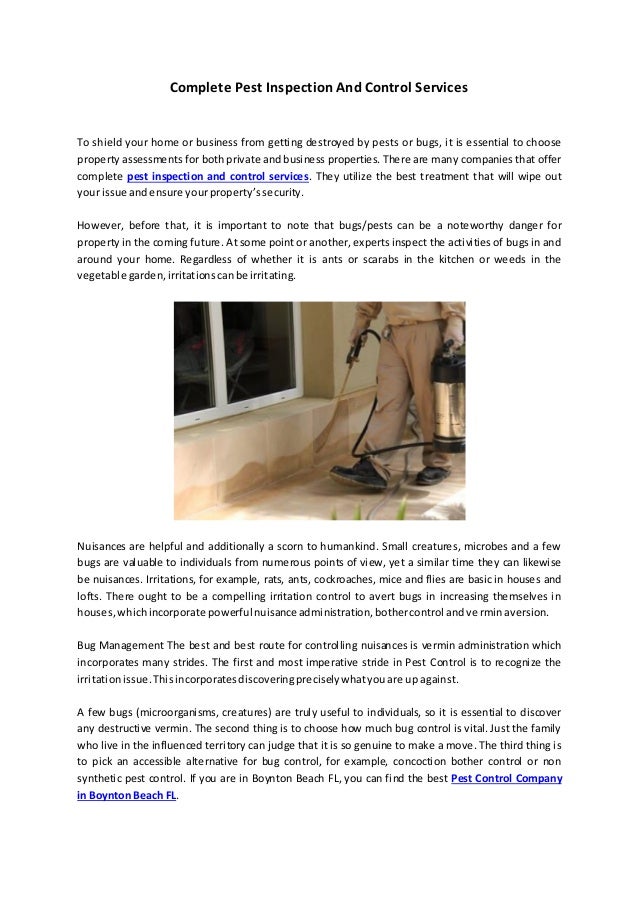 Complete Pest Inspection And Control Services

To shield your home or business from getting destroyed by pests or bugs, it is essential to choose property assessments for both private and business properties. There are many companies that offer complete pest inspection and control services. They utilize the best treatment that will wipe out your issue and ensure your property's security.

However, before that, it is important to note that bugs/pests can be a noteworthy danger for property in the coming future. At some point or another, experts inspect the activities of bugs in and around your home. Regardless of whether it is ants or scarabs in the kitchen or weeds in the vegetable garden, irritations can be irritating.

Nuisances are helpful and additionally a scorn to humankind. Small creatures, microbes and a few bugs are valuable to individuals from numerous points of view, yet a similar time they can likewise be nuisances. Irritations, for example, rats, ants, cockroaches, mice and flies are basic in houses and lofts. There ought to be a compelling irritation control to avert bugs in increasing themselves in houses, which incorporate powerful nuisance administration, bother control and vermin aversion.

Bug Management The best and best route for controlling nuisances is vermin administration which incorporates many strides. The first and most imperative stride in Pest Control is to recognize the irritation issue. This incorporates discovering precisely what you are up against.

A few bugs (microorganisms, creatures) are truly useful to individuals, so it is essential to discover any destructive vermin. The second thing is to choose how much bug control is vital. Just the family who live in the influenced territory can judge that it is so genuine to make a move. The third thing is to pick an accessible alternative for bug control, for example, concoction bother control or non synthetic pest control. If you are in Boynton Beach FL, you can find the best Pest Control Company in Boynton Beach FL.